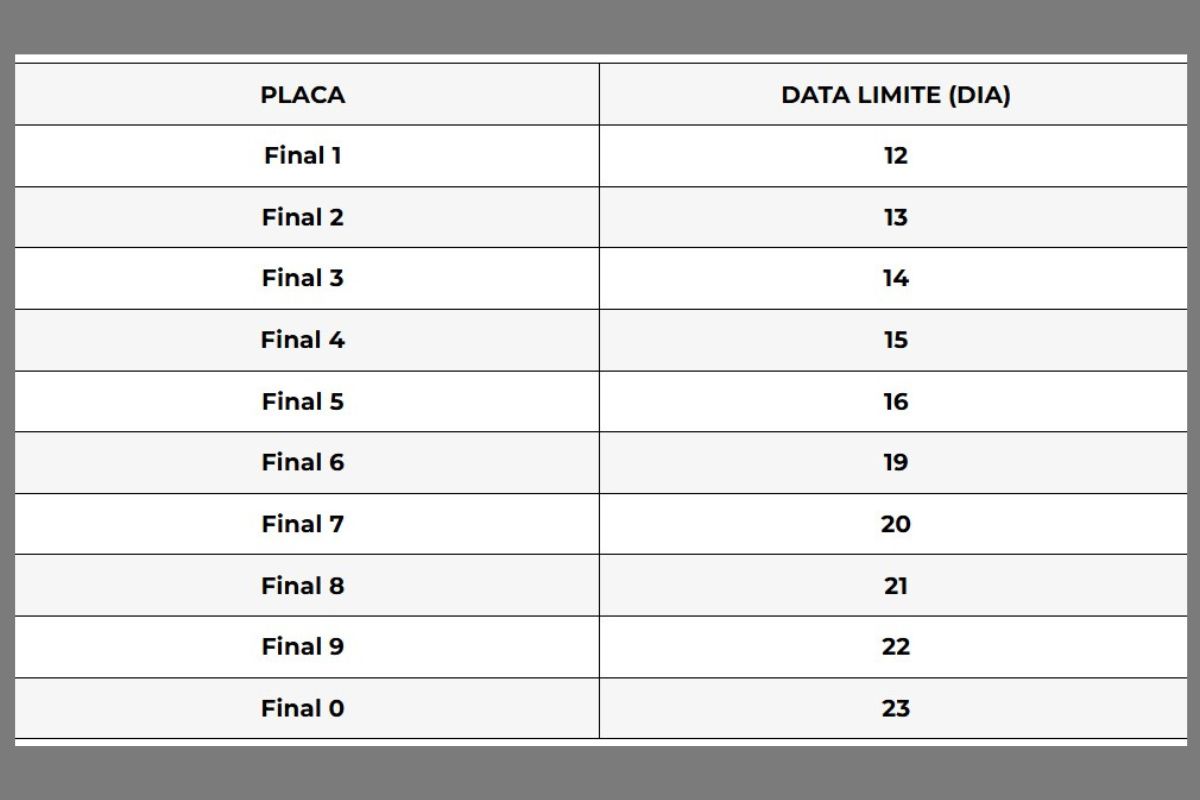 | PLACA | DATA LIMITE (DIA) |
|---|---|
| Final 1 | 12 |
| Final 2 | 13 |
| Final 3 | 14 |
| Final 4 | 15 |
| Final 5 | 16 |
| Final 6 | 19 |
| Final 7 | 20 |
| Final 8 | 21 |
| Final 9 | 22 |
| Final 0 | 23 |